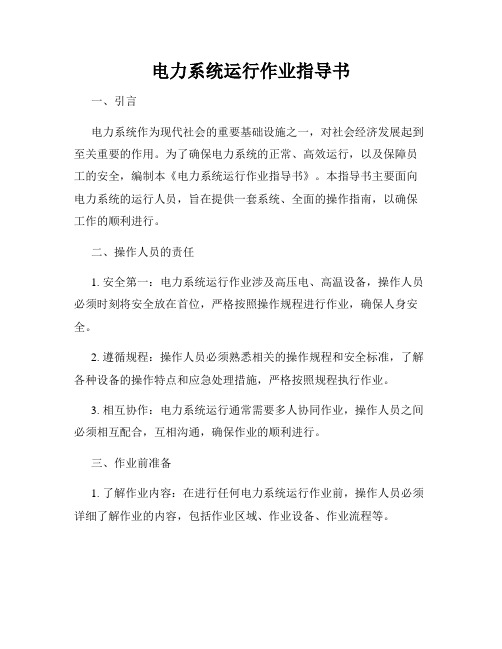 电力系统运行作业指导书

一、引言

电力系统作为现代社会的重要基础设施之一，对社会经济发展起到至关重要的作用。为了确保电力系统的正常、高效运行，以及保障员工的安全，编制本《电力系统运行作业指导书》。本指导书主要面向电力系统的运行人员，旨在提供一套系统、全面的操作指南，以确保工作的顺利进行。

二、操作人员的责任

1. 安全第一：电力系统运行作业涉及高压电、高温设备，操作人员必须时刻将安全放在首位，严格按照操作规程进行作业，确保人身安全。

2. 遵循规程：操作人员必须熟悉相关的操作规程和安全标准，了解各种设备的操作特点和应急处理措施，严格按照规程执行作业。

3. 相互协作：电力系统运行通常需要多人协同作业，操作人员之间必须相互配合，互相沟通，确保作业的顺利进行。

三、作业前准备

1. 了解作业内容：在进行任何电力系统运行作业前，操作人员必须详细了解作业的内容，包括作业区域、作业设备、作业流程等。